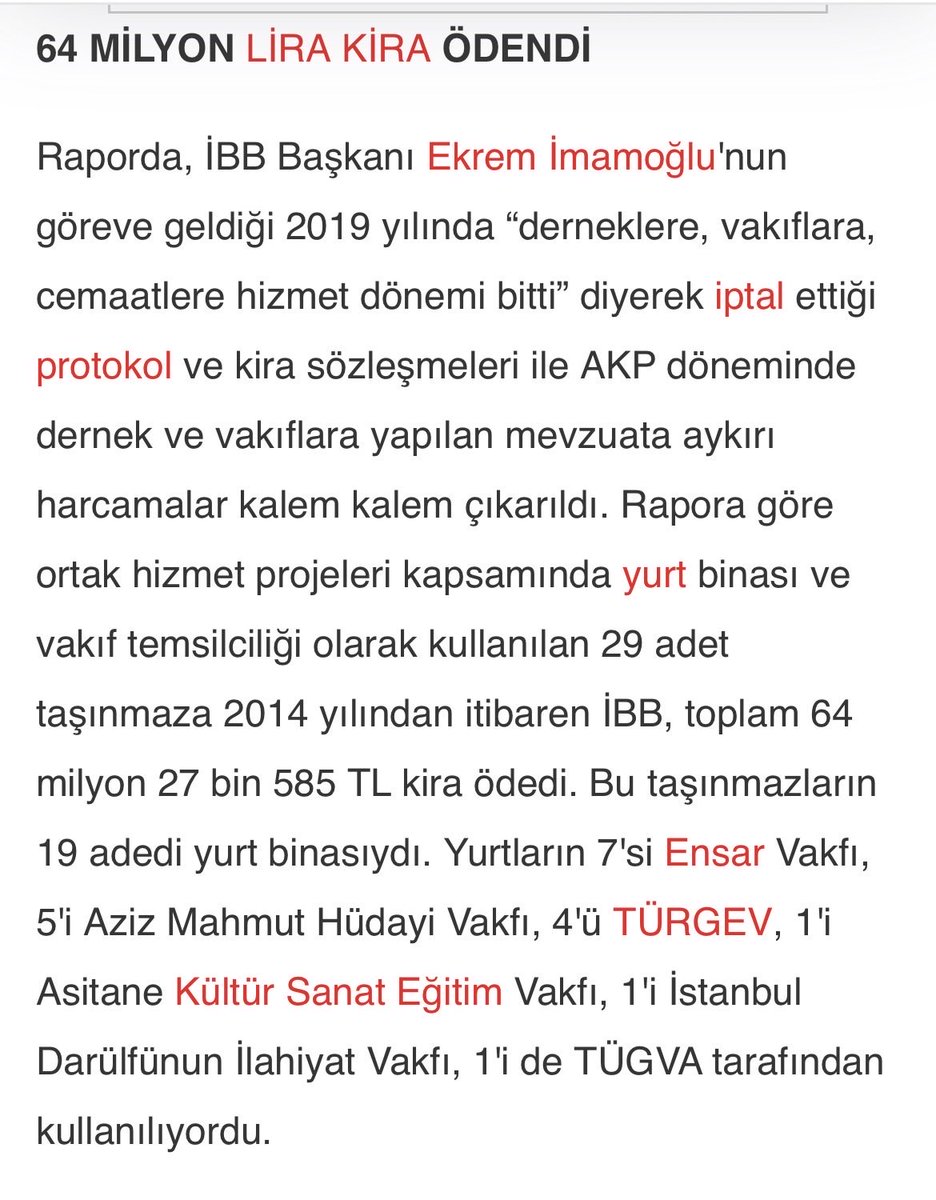 64 MİLYON LİRA KİRA ÖDENDİ

Raporda, İBB Başkanı Ekrem İmamoğlu'nun göreve geldiği 2019 yılında “derneklere, vakıflara, cemaatlere hizmet dönemi bitti” diyerek iptal ettiği protokol ve kira sözleşmeleri ile AKP döneminde dernek ve vakıflara yapılan mevzuata aykırı harcamalar kalem kalem çıkarıldı. Rapora göre ortak hizmet projeleri kapsamında yurt binası ve vakıf temsilciliği olarak kullanılan 29 adet taşınmaza 2014 yılından itibaren İBB, toplam 64 milyon 27 bin 585 TL kira ödedi. Bu taşınmazların 19 adedi yurt binasıydı. Yurtların 7'si Ensar Vakfı, 5'i Aziz Mahmut Hüdayi Vakfı, 4'ü TÜRGEV, 1'i Asitane Kültür Sanat Eğitim Vakfı, 1'i İstanbul Darülfünun İlahiyat Vakfı, 1'i de TÜGVA tarafından kullanılıyordu.